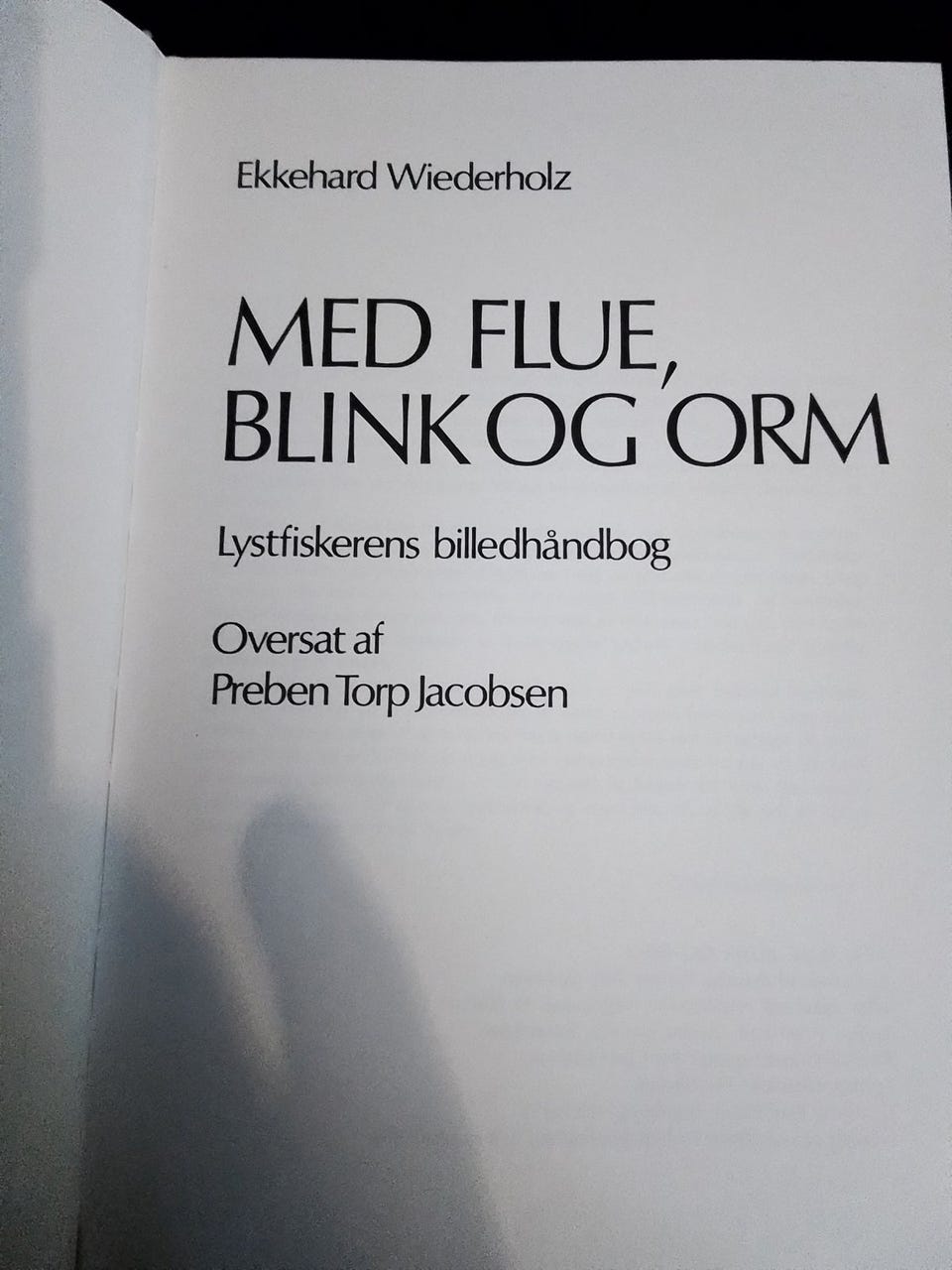 Ekkehard Wiederholz

MED FLUE,
BLINK OG ORM

Lystfiskerens billedhåndbog

Oversat af
Preben Torp Jacobsen